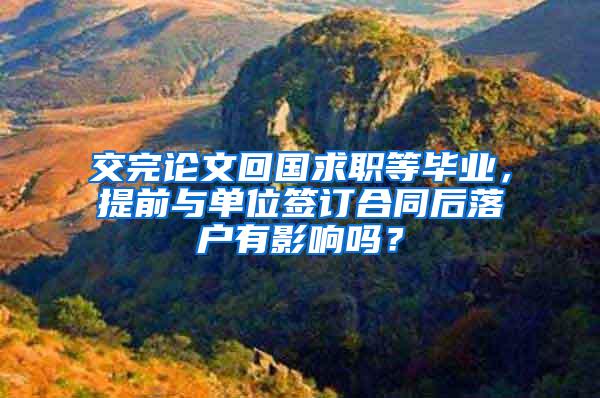 交完论文回国求职等毕业，提前与单位签订合同后落户有影响吗？